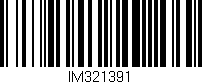 IM321391